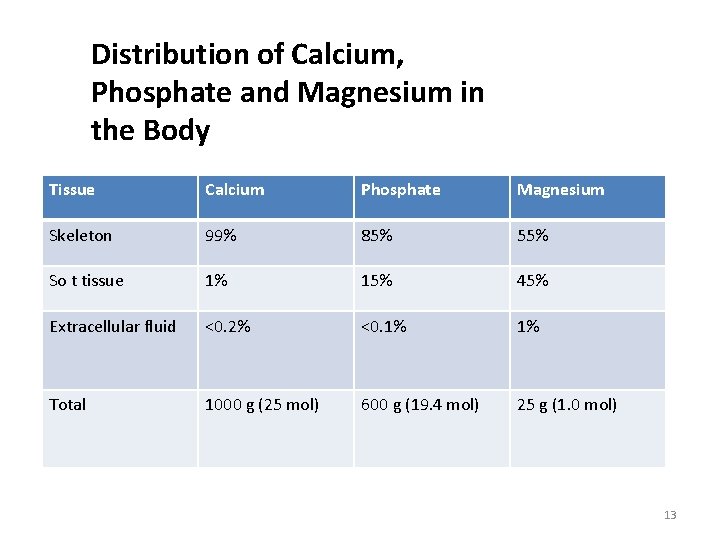 Distribution of Calcium, Phosphate and Magnesium in the Body

| Tissue | Calcium | Phosphate | Magnesium |
|---|---|---|---|
| Skeleton | 99% | 85% | 55% |
| So t tissue | 1% | 15% | 45% |
| Extracellular fluid | <0.2% | <0.1% | 1% |
| Total | 1000 g (25 mol) | 600 g (19.4 mol) | 25 g (1.0 mol) |

13